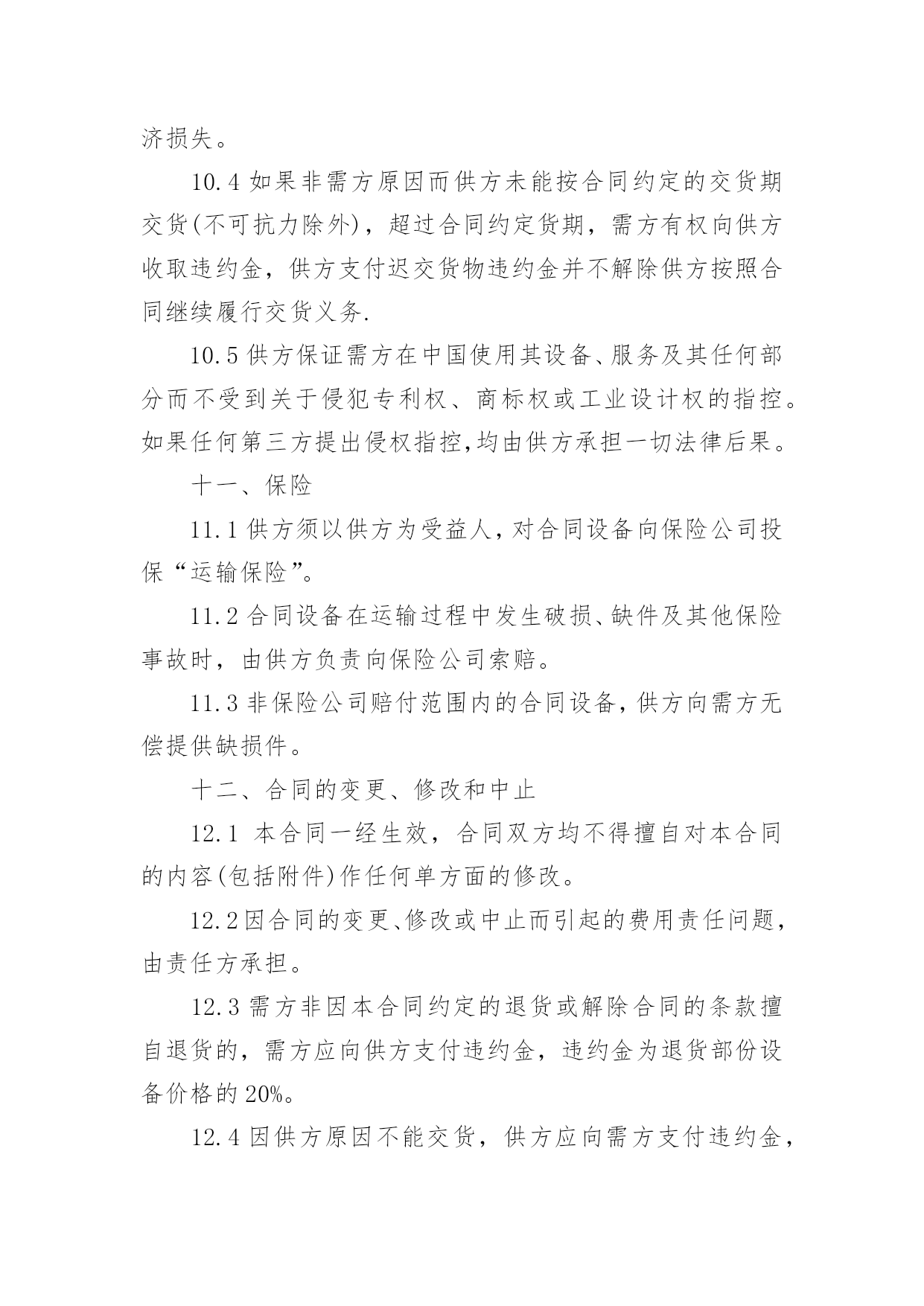 济损失。

10.4 如果非需方原因而供方未能按合同约定的交货期交货(不可抗力除外)，超过合同约定货期，需方有权向供方收取违约金，供方支付迟交货物违约金并不解除供方按照合同继续履行交货义务.

10.5 供方保证需方在中国使用其设备、服务及其任何部分而不受到关于侵犯专利权、商标权或工业设计权的指控。如果任何第三方提出侵权指控,均由供方承担一切法律后果。

十一、保险

11.1 供方须以供方为受益人,对合同设备向保险公司投保“运输保险”。

11.2 合同设备在运输过程中发生破损、缺件及其他保险事故时，由供方负责向保险公司索赔。

11.3 非保险公司赔付范围内的合同设备,供方向需方无偿提供缺损件。

十二、合同的变更、修改和中止

12.1 本合同一经生效，合同双方均不得擅自对本合同的内容(包括附件)作任何单方面的修改。

12.2 因合同的变更、修改或中止而引起的费用责任问题,由责任方承担。

12.3 需方非因本合同约定的退货或解除合同的条款擅自退货的，需方应向供方支付违约金，违约金为退货部份设备价格的 20%。

12.4 因供方原因不能交货，供方应向需方支付违约金，